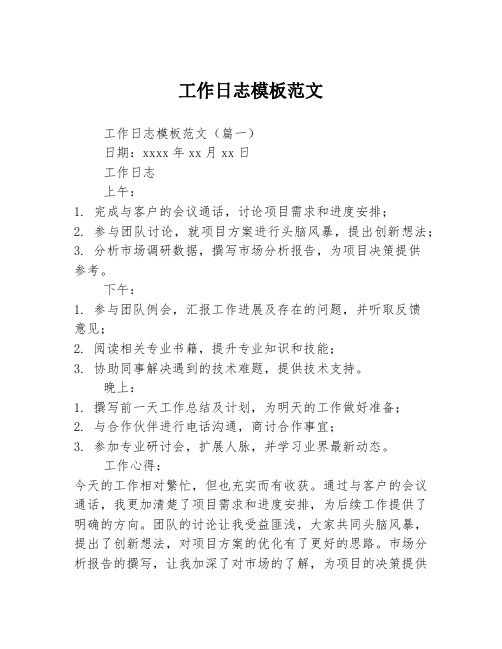 工作日志模板范文

工作日志模板范文（篇一）

日期：xxxx 年 xx 月 xx 日

工作日志

上午：

1. 完成与客户的会议通话，讨论项目需求和进度安排；

2. 参与团队讨论，就项目方案进行头脑风暴，提出创新想法；

3. 分析市场调研数据，撰写市场分析报告，为项目决策提供参考。

下午：

1. 参与团队例会，汇报工作进展及存在的问题，并听取反馈意见；

2. 阅读相关专业书籍，提升专业知识和技能；

3. 协助同事解决遇到的技术难题，提供技术支持。

晚上：

1. 撰写前一天工作总结及计划，为明天的工作做好准备；

2. 与合作伙伴进行电话沟通，商讨合作事宜；

3. 参加专业研讨会，扩展人脉，并学习业界最新动态。

工作心得：

今天的工作相对繁忙，但也充实而有收获。通过与客户的会议通话，我更加清楚了项目需求和进度安排，为后续工作提供了明确的方向。团队的讨论让我受益匪浅，大家共同头脑风暴，提出了创新想法，对项目方案的优化有了更好的思路。市场分析报告的撰写，让我加深了对市场的了解，为项目的决策提供